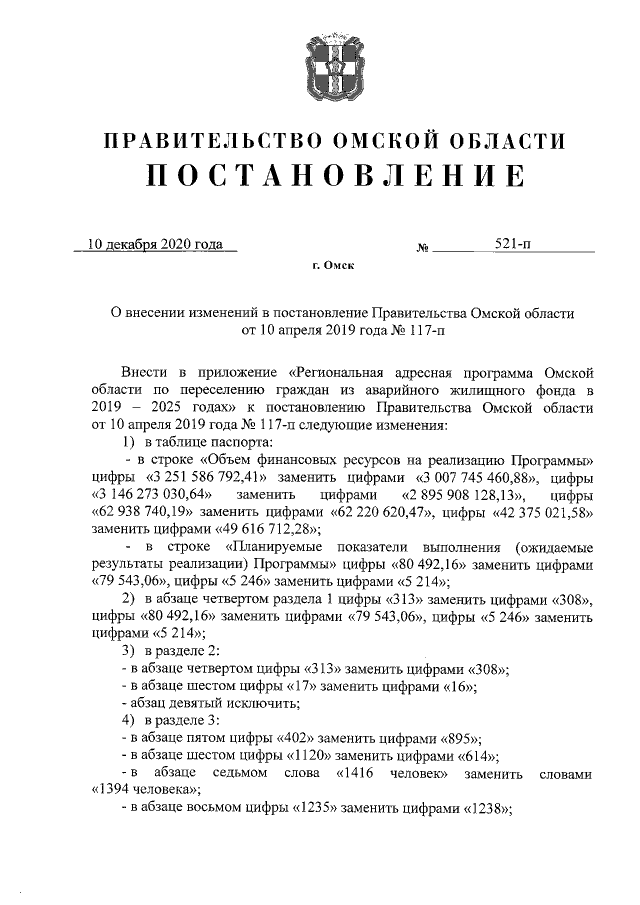 ПРАВИТЕЛЬСТВО ОМСКОЙ ОБЛАСТИ
ПОСТАНОВЛЕНИЕ

10 декабря 2020 года № 521-п

г. Омск

О внесении изменений в постановление Правительства Омской области от 10 апреля 2019 года № 117-п

Внести в приложение «Региональная адресная программа Омской области по переселению граждан из аварийного жилищного фонда в 2019 – 2025 годах» к постановлению Правительства Омской области от 10 апреля 2019 года № 117-п следующие изменения:

1) в таблице паспорта:

- в строке «Объем финансовых ресурсов на реализацию Программы» цифры «3 251 586 792,41» заменить цифрами «3 007 745 460,88», цифры «3 146 273 030,64» заменить цифрами «2 895 908 128,13», цифры «62 938 740,19» заменить цифрами «62 220 620,47», цифры «42 375 021,58» заменить цифрами «49 616 712,28»;

- в строке «Планируемые показатели выполнения (ожидаемые результаты реализации) Программы» цифры «80 492,16» заменить цифрами «79 543,06», цифры «5 246» заменить цифрами «5 214»;

2) в абзаце четвертом раздела 1 цифры «313» заменить цифрами «308», цифры «80 492,16» заменить цифрами «79 543,06», цифры «5 246» заменить цифрами «5 214»;

3) в разделе 2:

- в абзаце четвертом цифры «313» заменить цифрами «308»;

- в абзаце шестом цифры «17» заменить цифрами «16»;

- абзац девятый исключить;

4) в разделе 3:

- в абзаце пятом цифры «402» заменить цифрами «895»;

- в абзаце шестом цифры «1120» заменить цифрами «614»;

- в абзаце седьмом слова «1416 человек» заменить словами «1394 человека»;

- в абзаце восьмом цифры «1235» заменить цифрами «1238»;